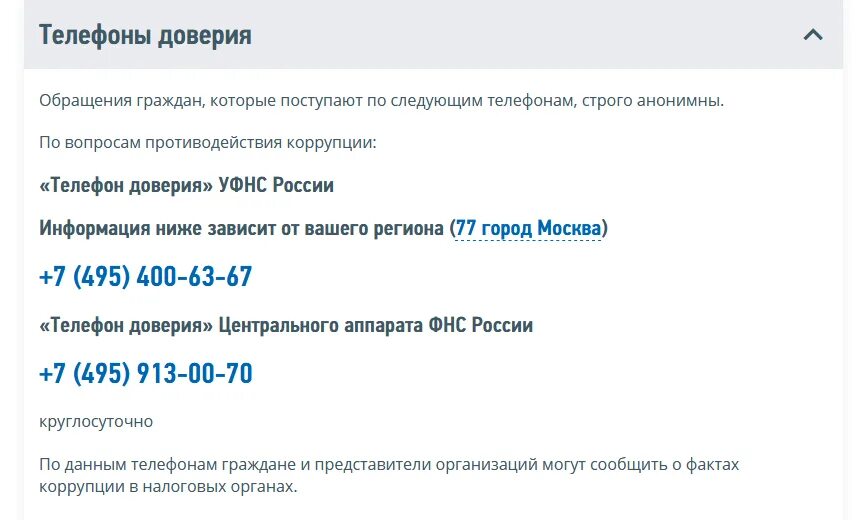 Телефоны доверия

Обращения граждан, которые поступают по следующим телефонам, строго анонимны.

По вопросам противодействия коррупции:

«Телефон доверия» УФНС России

Информация ниже зависит от вашего региона (77 город Москва)

+7 (495) 400-63-67

«Телефон доверия» Центрального аппарата ФНС России

+7 (495) 913-00-70

круглосуточно

По данным телефонам граждане и представители организаций могут сообщить о фактах коррупции в налоговых органах.